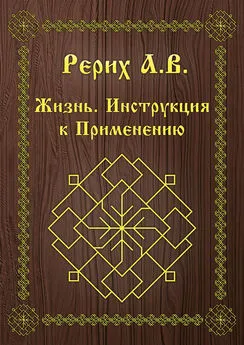 Рерих А.В.

Жизнь. Инструкция к Применению